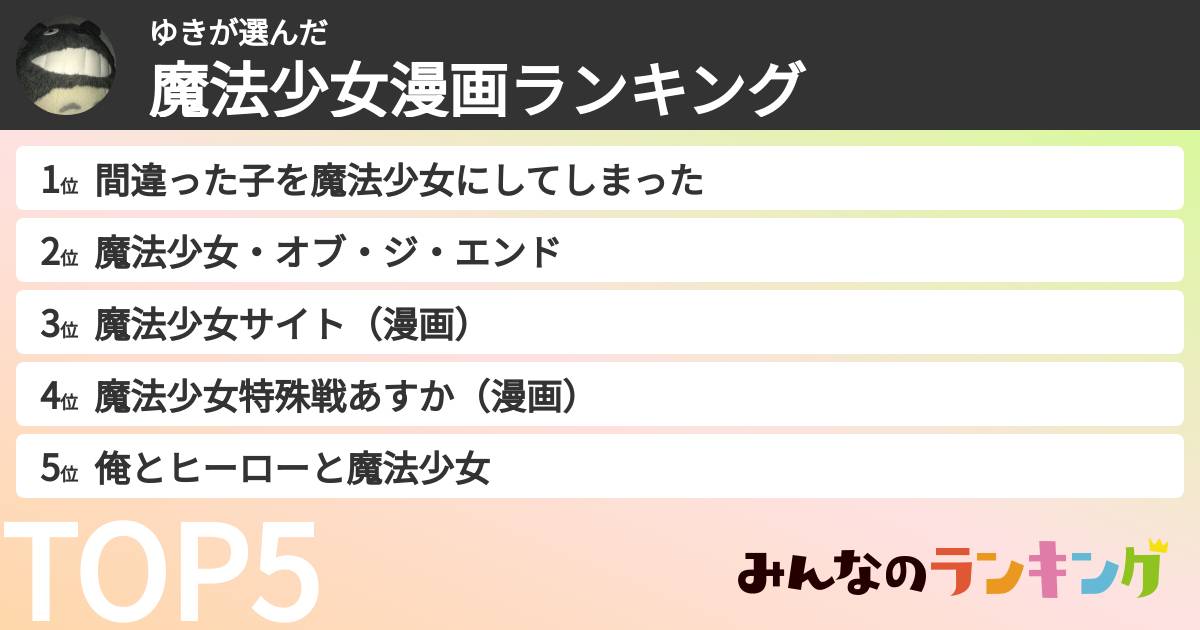 ゆきが選んだ
魔法少女漫画ランキング

1位 間違った子を魔法少女にしてしまった
2位 魔法少女・オブ・ジ・エンド
3位 魔法少女サイト（漫画）
4位 魔法少女特殊戦あすか（漫画）
5位 俺とヒーローと魔法少女

TOP5

みんなのランキング